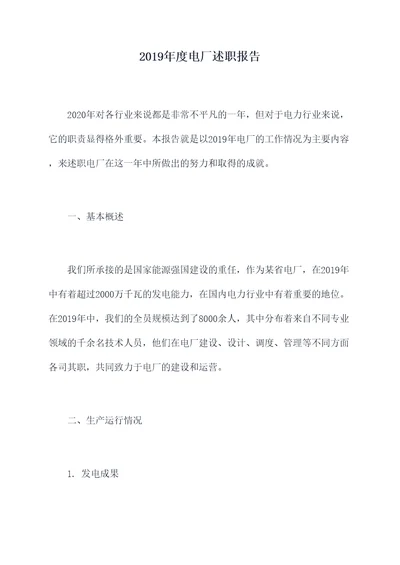 2019年度电厂述职报告

2020年对各行业来说都是非常不平凡的一年，但对于电力行业来说，它的职责显得格外重要。本报告就是以2019年电厂的工作情况为主要内容，来述职电厂在这一年中所做出的努力和取得的成就。

一、基本概述

我们所承接的是国家能源强国建设的重任，作为某省电厂，在2019年中有着超过2000万千瓦的发电能力，在国内电力行业中有着重要的地位。在2019年中，我们的全员规模达到了8000余人，其中分布着来自不同专业领域的千余名技术人员，他们在电厂建设、设计、调度、管理等不同方面各司其职，共同致力于电厂的建设和运营。

二、生产运行情况

1. 发电成果